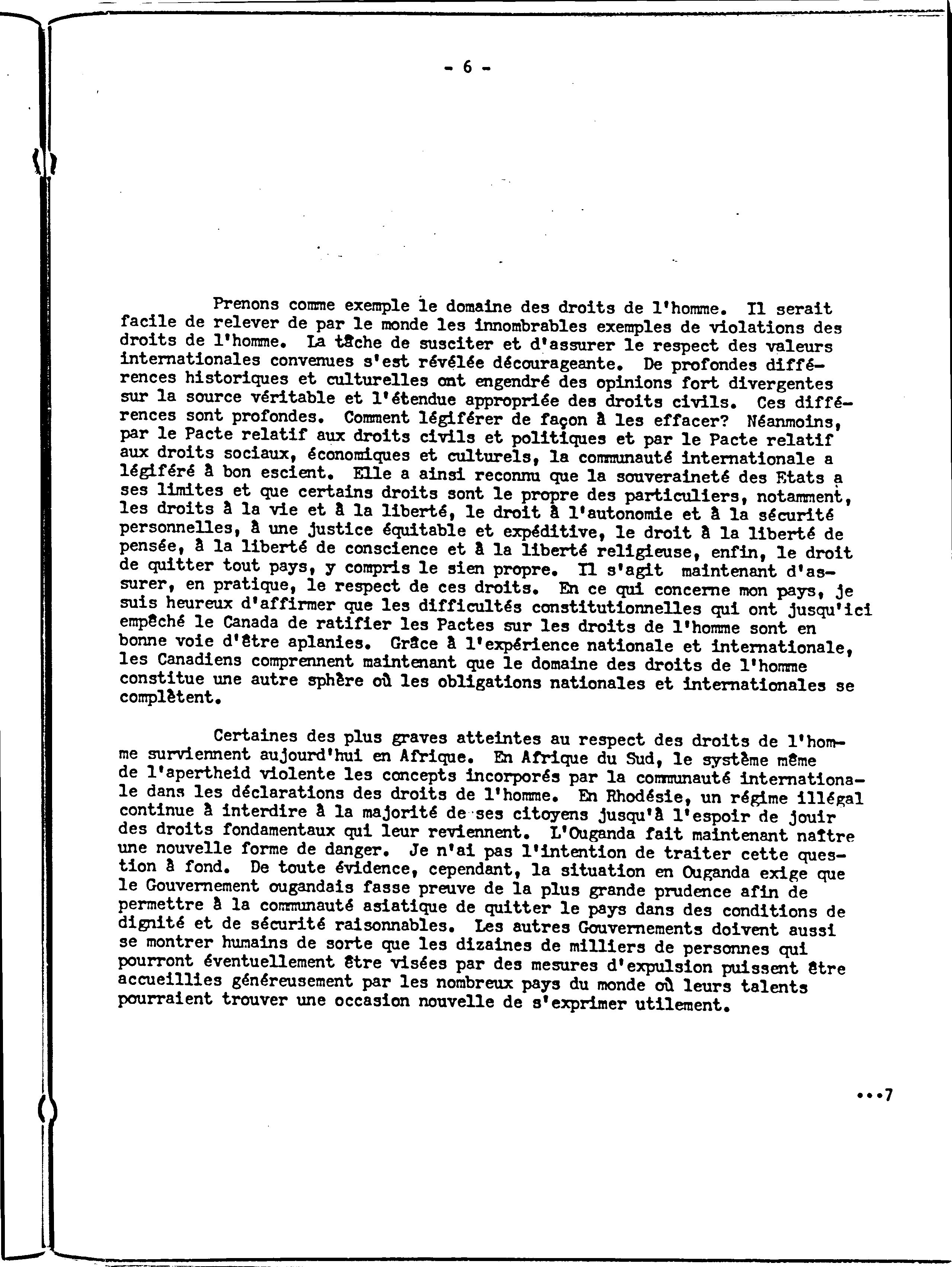 - 6 -

Prenons comme exemple le domaine des droits de l'homme. Il serait facile de relever de par le monde les innombrables exemples de violations des droits de l'homme. La tâche de susciter et d'assurer le respect des valeurs internationales convenues s'est révélée décourageante. De profondes différences historiques et culturelles ont engendré des opinions fort divergentes sur la source véritable et l'étendue appropriée des droits civils. Ces différences sont profondes. Comment légiférer de façon à les effacer? Néanmoins, par le Pacte relatif aux droits civils et politiques et par le Pacte relatif aux droits sociaux, économiques et culturels, la communauté internationale a légiféré à bon escient. Elle a ainsi reconnu que la souveraineté des Etats a ses limites et que certains droits sont le propre des particuliers, notamment, les droits à la vie et à la liberté, le droit à l'autonomie et à la sécurité personnelles, à une justice équitable et expéditive, le droit à la liberté de pensée, à la liberté de conscience et à la liberté religieuse, enfin, le droit de quitter tout pays, y compris le sien propre. Il s'agit maintenant d'assurer, en pratique, le respect de ces droits. En ce qui concerne mon pays, je suis heureux d'affirmer que les difficultés constitutionnelles qui ont jusqu'ici empêché le Canada de ratifier les Pactes sur les droits de l'homme sont en bonne voie d'être aplanies. Grâce à l'expérience nationale et internationale, les Canadiens comprennent maintenant que le domaine des droits de l'homme constitue une autre sphère où les obligations nationales et internationales se complètent.

Certaines des plus graves atteintes au respect des droits de l'homme surviennent aujourd'hui en Afrique. En Afrique du Sud, le système même de l'apertheid violente les concepts incorporés par la communauté internationale dans les déclarations des droits de l'homme. En Rhodésie, un régime illégal continue à interdire à la majorité de ses citoyens jusqu'à l'espoir de jouir des droits fondamentaux qui leur reviennent. L'Ouganda fait maintenant naître une nouvelle forme de danger. Je n'ai pas l'intention de traiter cette question à fond. De toute évidence, cependant, la situation en Ouganda exige que le Gouvernement ougandais fasse preuve de la plus grande prudence afin de permettre à la communauté asiatique de quitter le pays dans des conditions de dignité et de sécurité raisonnables. Les autres Gouvernements doivent aussi se montrer humains de sorte que les dizaines de milliers de personnes qui pourront éventuellement être visées par des mesures d'expulsion puissent être accueillies généreusement par les nombreux pays du monde où leurs talents pourraient trouver une occasion nouvelle de s'exprimer utilement.

...7